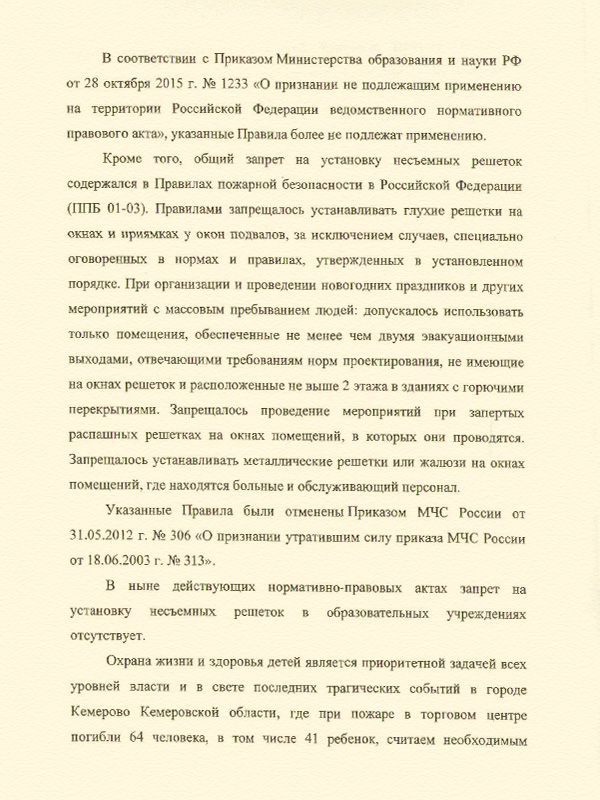 В соответствии с Приказом Министерства образования и науки РФ от 28 октября 2015 г. № 1233 «О признании не подлежащим применению на территории Российской Федерации ведомственного нормативного правового акта», указанные Правила более не подлежат применению.

Кроме того, общий запрет на установку несъемных решеток содержался в Правилах пожарной безопасности в Российской Федерации (ППБ 01-03). Правилами запрещалось устанавливать глухие решетки на окнах и приямках у окон подвалов, за исключением случаев, специально оговоренных в нормах и правилах, утвержденных в установленном порядке. При организации и проведении новогодних праздников и других мероприятий с массовым пребыванием людей: допускалось использовать только помещения, обеспеченные не менее чем двумя эвакуационными выходами, отвечающими требованиям норм проектирования, не имеющие на окнах решеток и расположенные не выше 2 этажа в зданиях с горючими перекрытиями. Запрещалось проведение мероприятий при запертых распашных решетках на окнах помещений, в которых они проводятся. Запрещалось устанавливать металлические решетки или жалюзи на окнах помещений, где находятся больные и обслуживающий персонал.

Указанные Правила были отменены Приказом МЧС России от 31.05.2012 г. № 306 «О признании утратившим силу приказа МЧС России от 18.06.2003 г. № 313».

В ныне действующих нормативно-правовых актах запрет на установку несъемных решеток в образовательных учреждениях отсутствует.

Охрана жизни и здоровья детей является приоритетной задачей всех уровней власти и в свете последних трагических событий в городе Кемерово Кемеровской области, где при пожаре в торговом центре погибли 64 человека, в том числе 41 ребенок, считаем необходимым